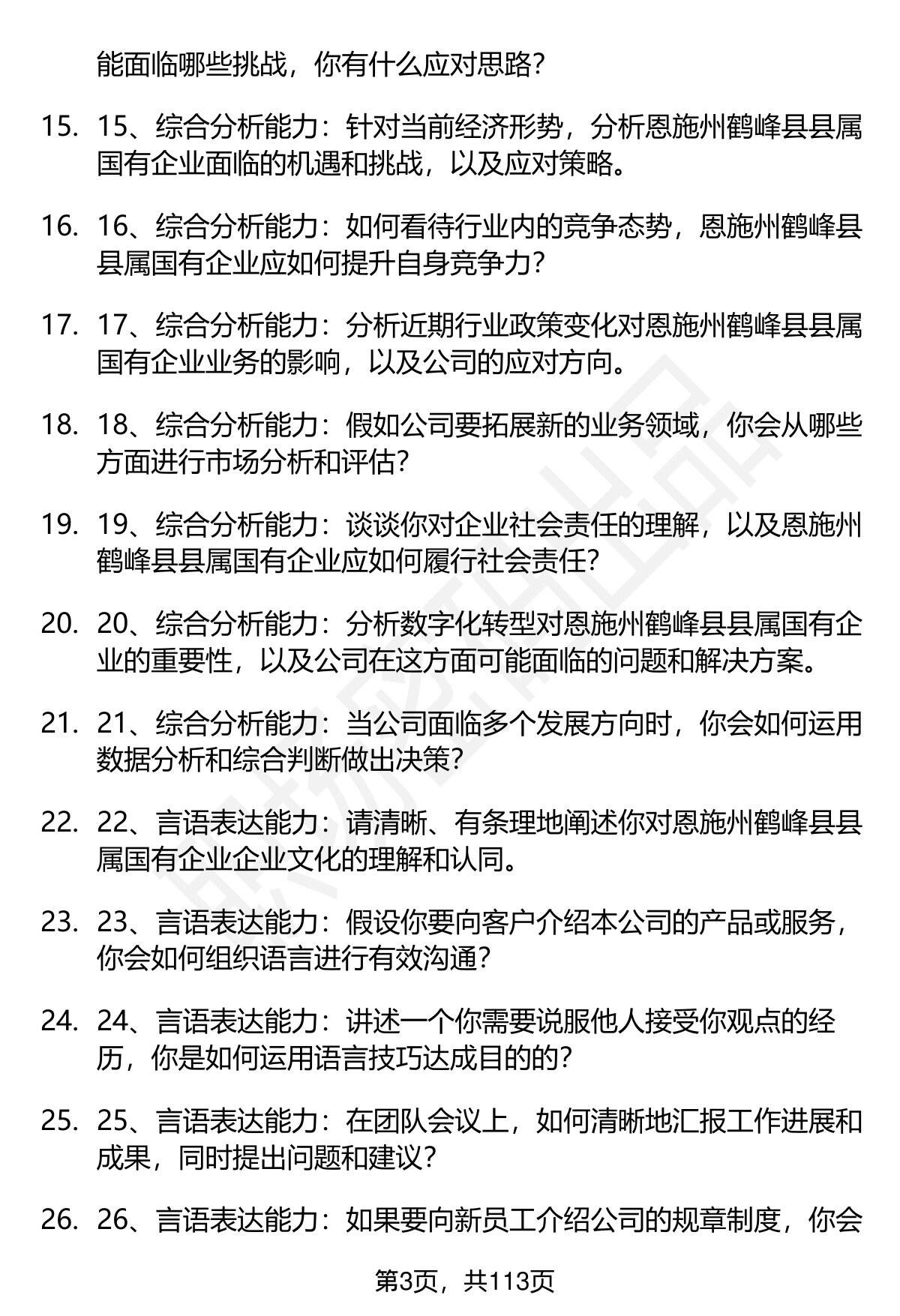 能面临哪些挑战，你有什么应对思路？

15. 15、综合分析能力：针对当前经济形势，分析恩施州鹤峰县县属国有企业面临的机遇和挑战，以及应对策略。

16. 16、综合分析能力：如何看待行业内的竞争态势，恩施州鹤峰县县属国有企业应如何提升自身竞争力？

17. 17、综合分析能力：分析近期行业政策变化对恩施州鹤峰县县属国有企业业务的影响，以及公司的应对方向。

18. 18、综合分析能力：假如公司要拓展新的业务领域，你会从哪些方面进行市场分析和评估？

19. 19、综合分析能力：谈谈你对企业社会责任的理解，以及恩施州鹤峰县县属国有企业应如何履行社会责任？

20. 20、综合分析能力：分析数字化转型对恩施州鹤峰县县属国有企业的重要性，以及公司在这方面可能面临的问题和解决方案。

21. 21、综合分析能力：当公司面临多个发展方向时，你会如何运用数据分析和综合判断做出决策？

22. 22、言语表达能力：请清晰、有条理地阐述你对恩施州鹤峰县县属国有企业企业文化的理解和认同。

23. 23、言语表达能力：假设你要向客户介绍本公司的产品或服务，你会如何组织语言进行有效沟通？

24. 24、言语表达能力：讲述一个你需要说服他人接受你观点的经历，你是如何运用语言技巧达成目的的？

25. 25、言语表达能力：在团队会议上，如何清晰地汇报工作进展和成果，同时提出问题和建议？

26. 26、言语表达能力：如果要向新员工介绍公司的规章制度，你会

第3页，共113页